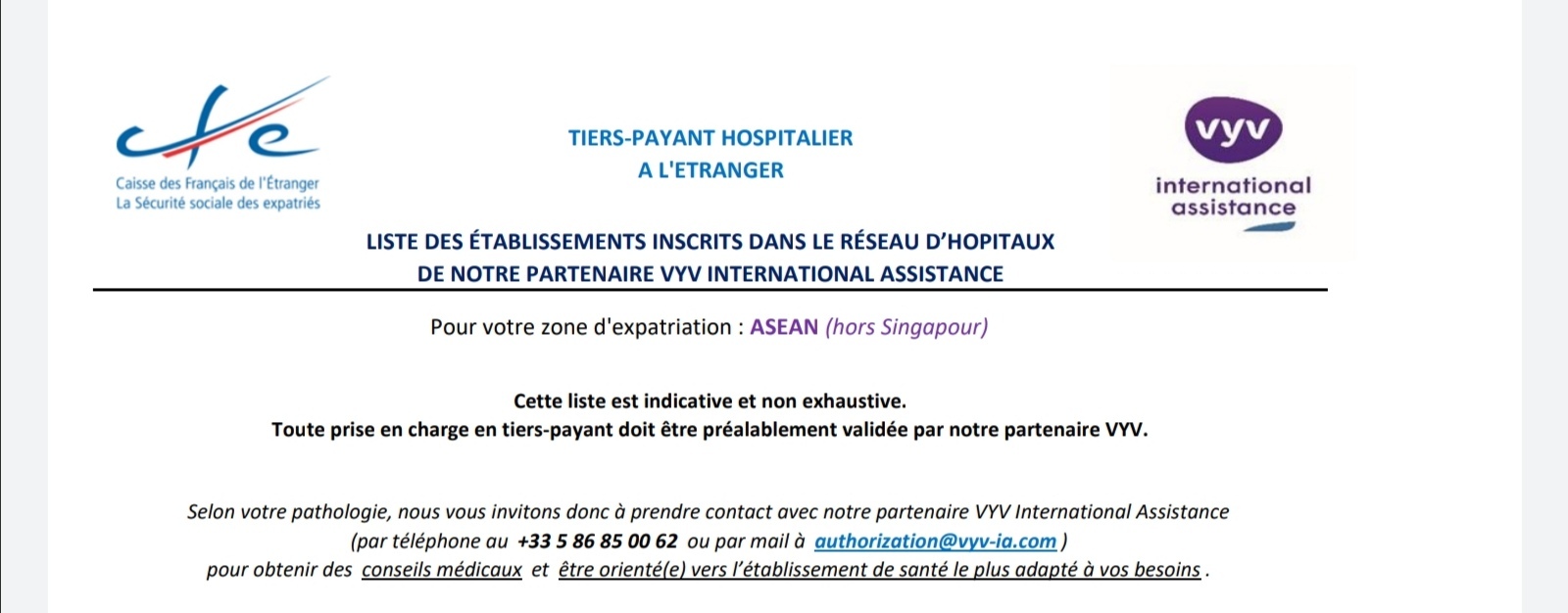 cfe
Caisse des Français de l'Étranger
La Sécurité sociale des expatriés

TIERS-PAYANT HOSPITALIER
A L'ETRANGER

vyv
international assistance

LISTE DES ÉTABLISSEMENTS INSCRITS DANS LE RÉSEAU D'HOPITAUX
DE NOTRE PARTENAIRE VYV INTERNATIONAL ASSISTANCE

Pour votre zone d'expatriation : ASEAN (hors Singapour)

Cette liste est indicative et non exhaustive.
Toute prise en charge en tiers-payant doit être préalablement validée par notre partenaire VYV.

Selon votre pathologie, nous vous invitons donc à prendre contact avec notre partenaire VYV International Assistance (par téléphone au +33 5 86 85 00 62 ou par mail à authorization@vyv-ia.com ) pour obtenir des conseils médicaux et être orienté(e) vers l'établissement de santé le plus adapté à vos besoins .